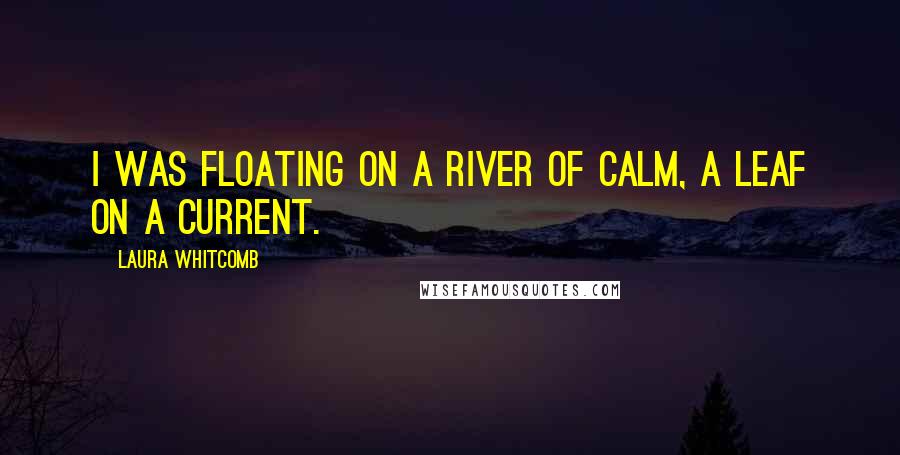 I WAS FLOATING ON A RIVER OF CALM, A LEAF ON A CURRENT.

LAURA WHITCOMB

WISEFAMOUSQUOTES.COM